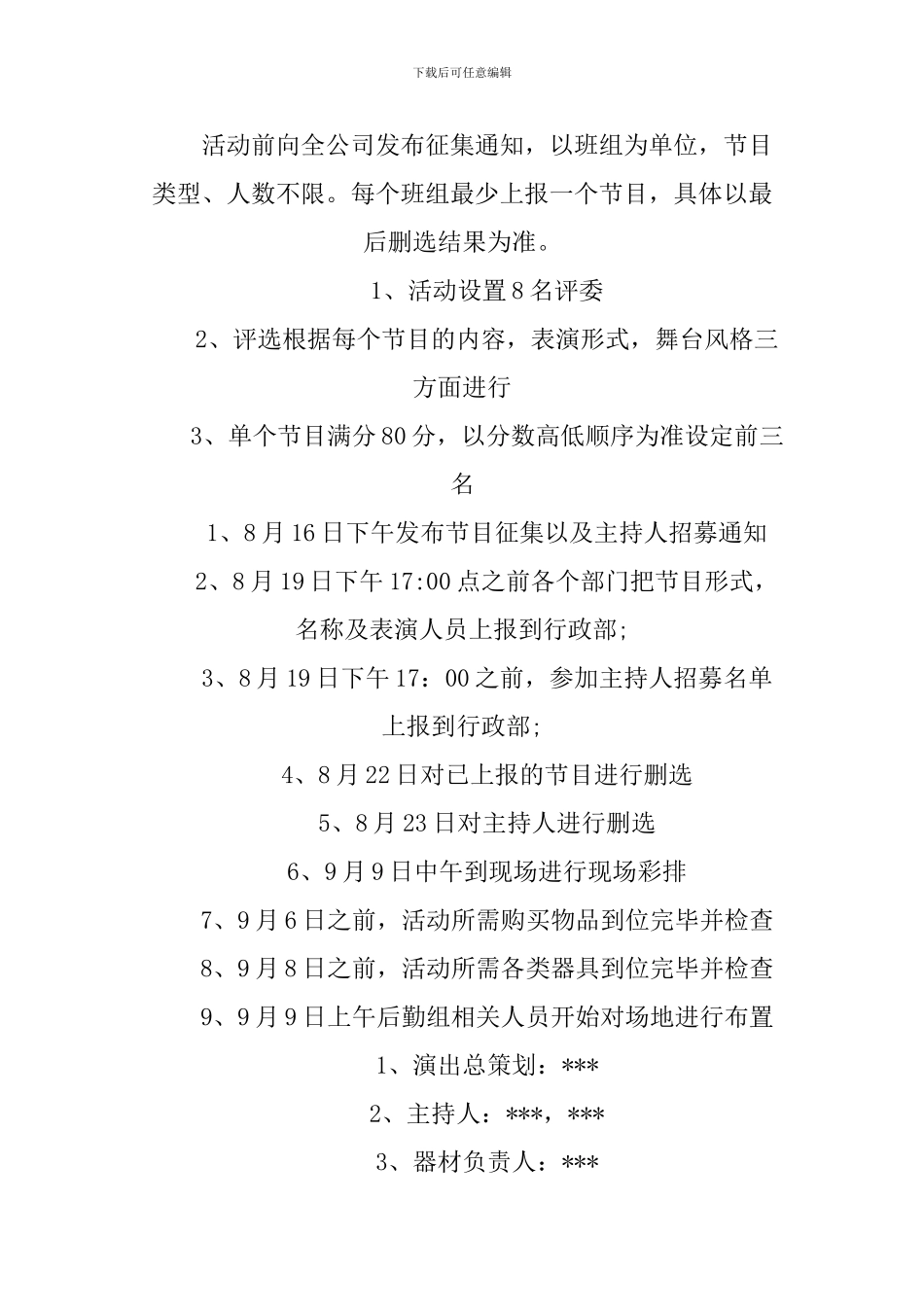 下载后可任意编辑

活动前向全公司发布征集通知，以班组为单位，节目类型、人数不限。每个班组最少上报一个节目，具体以最后删选结果为准。

1、活动设置8名评委

2、评选根据每个节目的内容，表演形式，舞台风格三方面进行

3、单个节目满分80分，以分数高低顺序为准设定前三名

1、8月16日下午发布节目征集以及主持人招募通知

2、8月19日下午17:00点之前各个部门把节目形式，名称及表演人员上报到行政部;

3、8月19日下午17：00之前，参加主持人招募名单上报到行政部;

4、8月22日对已上报的节目进行删选

5、8月23日对主持人进行删选

6、9月9日中午到现场进行现场彩排

7、9月6日之前，活动所需购买物品到位完毕并检查

8、9月8日之前，活动所需各类器具到位完毕并检查

9、9月9日上午后勤组相关人员开始对场地进行布置

1、演出总策划：***

2、主持人：***，***

3、器材负责人：***